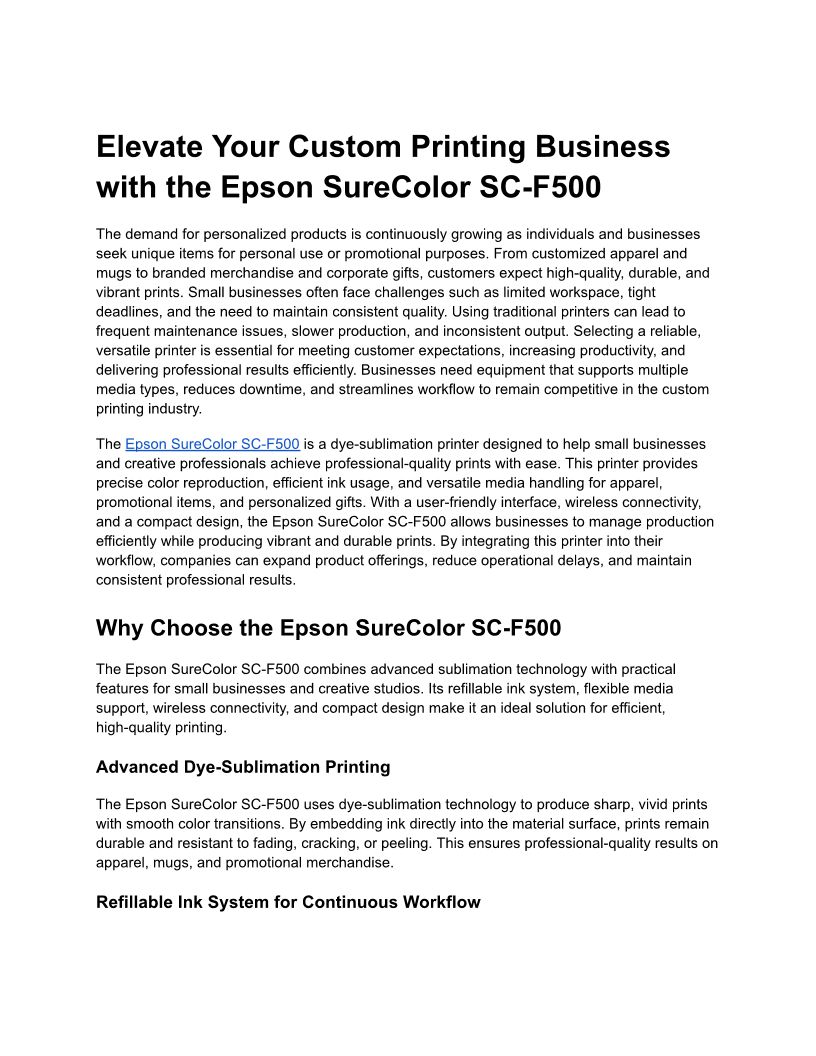 Elevate Your Custom Printing Business with the Epson SureColor SC-F500

The demand for personalized products is continuously growing as individuals and businesses seek unique items for personal use or promotional purposes. From customized apparel and mugs to branded merchandise and corporate gifts, customers expect high-quality, durable, and vibrant prints. Small businesses often face challenges such as limited workspace, tight deadlines, and the need to maintain consistent quality. Using traditional printers can lead to frequent maintenance issues, slower production, and inconsistent output. Selecting a reliable, versatile printer is essential for meeting customer expectations, increasing productivity, and delivering professional results efficiently. Businesses need equipment that supports multiple media types, reduces downtime, and streamlines workflow to remain competitive in the custom printing industry.

The Epson SureColor SC-F500 is a dye-sublimation printer designed to help small businesses and creative professionals achieve professional-quality prints with ease. This printer provides precise color reproduction, efficient ink usage, and versatile media handling for apparel, promotional items, and personalized gifts. With a user-friendly interface, wireless connectivity, and a compact design, the Epson SureColor SC-F500 allows businesses to manage production efficiently while producing vibrant and durable prints. By integrating this printer into their workflow, companies can expand product offerings, reduce operational delays, and maintain consistent professional results.

Why Choose the Epson SureColor SC-F500

The Epson SureColor SC-F500 combines advanced sublimation technology with practical features for small businesses and creative studios. Its refillable ink system, flexible media support, wireless connectivity, and compact design make it an ideal solution for efficient, high-quality printing.

Advanced Dye-Sublimation Printing

The Epson SureColor SC-F500 uses dye-sublimation technology to produce sharp, vivid prints with smooth color transitions. By embedding ink directly into the material surface, prints remain durable and resistant to fading, cracking, or peeling. This ensures professional-quality results on apparel, mugs, and promotional merchandise.

Refillable Ink System for Continuous Workflow